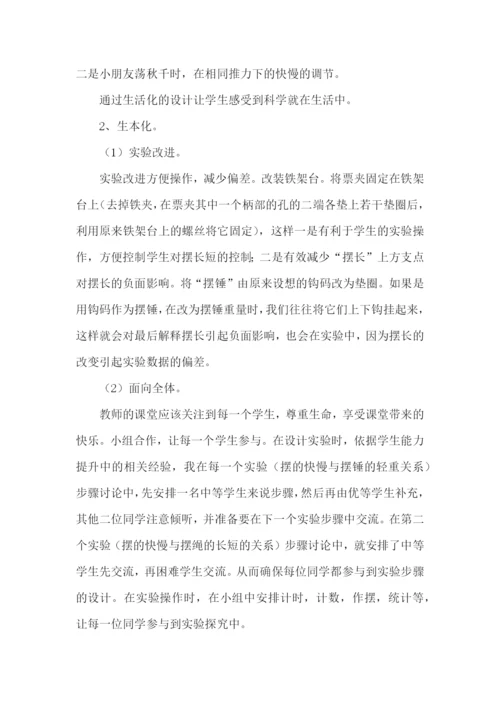 二是小朋友荡秋千时，在相同推力下的快慢的调节。

通过生活化的设计让学生感受到科学就在生活中。

2、生本化。

（1）实验改进。

实验改进方便操作，减少偏差。改装铁架台。将票夹固定在铁架台上（去掉铁夹，在票夹其中一个柄部的孔的二端各垫上若干垫圈后，利用原来铁架台上的螺丝将它固定），这样一是有利于学生的实验操作，方便控制学生对摆长短的控制；二是有效减少“摆长”上方支点对摆长的负面影响。将“摆锤”由原来设想的钩码改为垫圈。如果是用钩码作为摆锤，在改为摆锤重量时，我们往往将它们上下钩挂起来，这样就会对最后解释摆长引起负面影响，也会在实验中，因为摆长的改变引起实验数据的偏差。

（2）面向全体。

教师的课堂应该关注到每一个学生，尊重生命，享受课堂带来的快乐。小组合作，让每一个学生参与。在设计实验时，依据学生能力提升中的相关经验，我在每一个实验（摆的快慢与摆锤的轻重关系）步骤讨论中，先安排一名中等学生来说步骤，然后再由优等学生补充，其他二位同学注意倾听，并准备要在下一个实验步骤中交流。在第二个实验（摆的快慢与摆绳的长短的关系）步骤讨论中，就安排了中等学生先交流，再困难学生交流。从而确保每位同学都参与到实验步骤的设计。在实验操作时，在小组中安排计时，计数，作摆，统计等，让每一位同学参与到实验探究中。